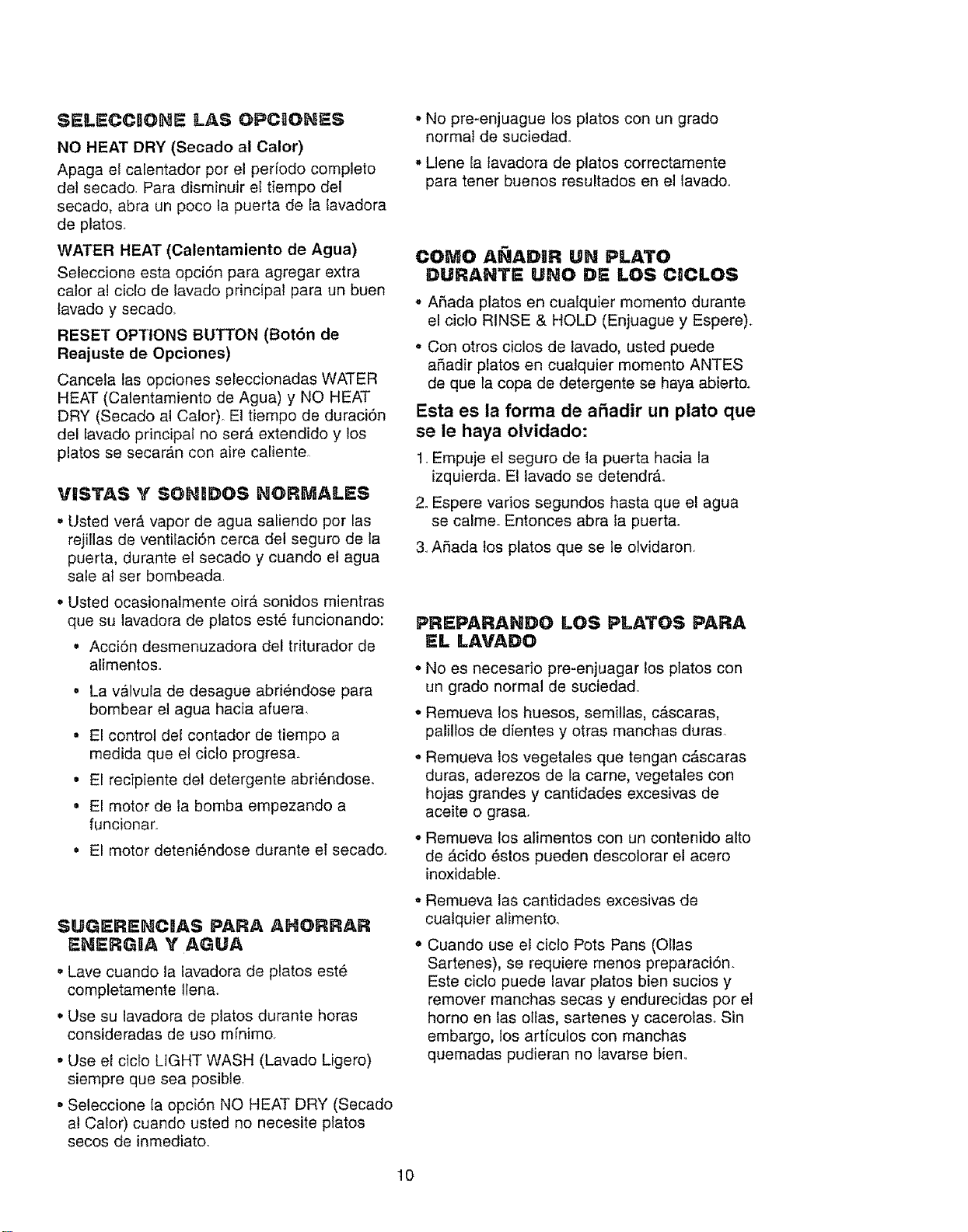 SELECCIONE LAS OPCIONES

NO HEAT DRY (Secado al Calor)

Apaga el calentador por el período completo del secado. Para disminuir el tiempo del secado, abra un poco la puerta de la lavadora de platos.

WATER HEAT (Calentamiento de Agua)

Seleccione esta opción para agregar extra calor al ciclo de lavado principal para un buen lavado y secado.

RESET OPTIONS BUTTON (Botón de Reajuste de Opciones)

Cancela las opciones seleccionadas WATER HEAT (Calentamiento de Agua) y NO HEAT DRY (Secado al Calor). El tiempo de duración del lavado principal no será extendido y los platos se secarán con aire caliente.

VISTAS Y SONIDOS NORMALES

• Usted verá vapor de agua saliendo por las rejillas de ventilación cerca del seguro de la puerta, durante el secado y cuando el agua sale al ser bombeada.

• Usted ocasionalmente oirá sonidos mientras que su lavadora de platos esté funcionando:

• Acción desmenuzadora del triturador de alimentos.

• La válvula de desague abriéndose para bombear el agua hacia afuera.

• El control del contador de tiempo a medida que el ciclo progresa.

• El recipiente del detergente abriéndose.

• El motor de la bomba empezando a funcionar.

• El motor deteniéndose durante el secado.

SUGERENCIAS PARA AHORRAR ENERGIA Y AGUA

• Lave cuando la lavadora de platos esté completamente llena.

• Use su lavadora de platos durante horas consideradas de uso mínimo.

• Use el ciclo LIGHT WASH (Lavado Ligero) siempre que sea posible.

• Seleccione la opción NO HEAT DRY (Secado al Calor) cuando usted no necesite platos secos de inmediato.

• No pre-enjuague los platos con un grado normal de suciedad.

• Llene la lavadora de platos correctamente para tener buenos resultados en el lavado.

COMO AÑADIR UN PLATO DURANTE UNO DE LOS CICLOS

• Añada platos en cualquier momento durante el ciclo RINSE & HOLD (Enjuague y Espere).

• Con otros ciclos de lavado, usted puede añadir platos en cualquier momento ANTES de que la copa de detergente se haya abierto.

Esta es la forma de añadir un plato que se le haya olvidado:

1. Empuje el seguro de la puerta hacia la izquierda. El lavado se detendrá.

2. Espere varios segundos hasta que el agua se calme. Entonces abra la puerta.

3. Añada los platos que se le olvidaron.

PREPARANDO LOS PLATOS PARA EL LAVADO

• No es necesario pre-enjuagar los platos con un grado normal de suciedad.

• Remueva los huesos, semillas, cáscaras, palillos de dientes y otras manchas duras.

• Remueva los vegetales que tengan cáscaras duras, aderezos de la carne, vegetales con hojas grandes y cantidades excesivas de aceite o grasa.

• Remueva los alimentos con un contenido alto de ácido éstos pueden descolorar el acero inoxidable.

• Remueva las cantidades excesivas de cualquier alimento.

• Cuando use el ciclo Pots Pans (Ollas Sartenes), se requiere menos preparación. Este ciclo puede lavar platos bien sucios y remover manchas secas y endurecidas por el horno en las ollas, sartenes y cacerolas. Sin embargo, los artículos con manchas quemadas pudieran no lavarse bien.

10